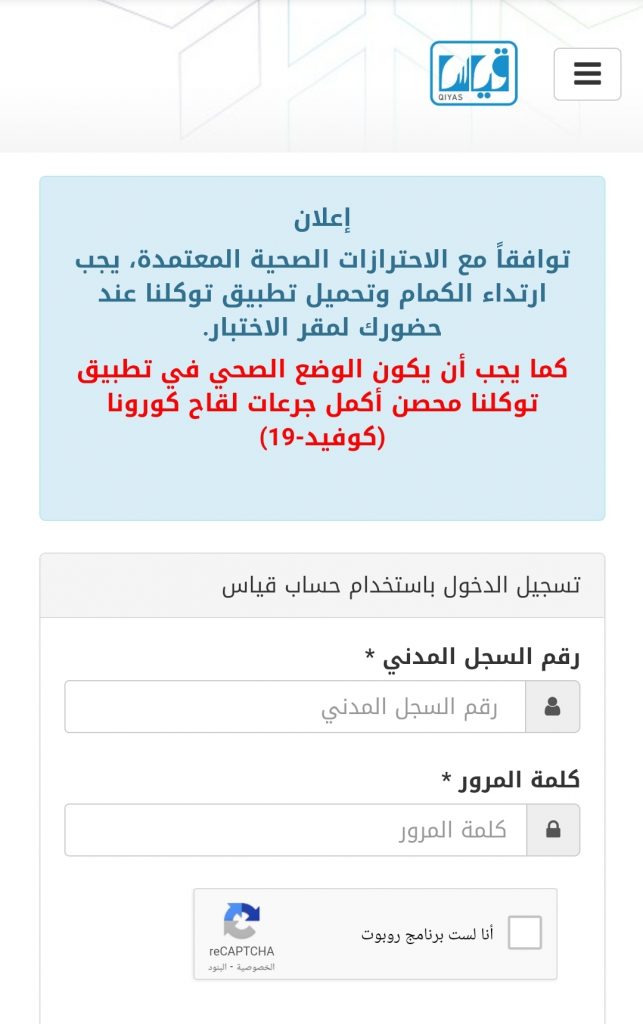 قياس
QIYAS

إعلان

توافقاً مع الاحترازات الصحية المعتمدة، يجب ارتداء الكمام وتحميل تطبيق توكلنا عند حضورك لمقر الاختبار.

كما يجب أن يكون الوضع الصحي في تطبيق توكلنا محصن أكمل جرعات لقاح كورونا (كوفيد-19)

تسجيل الدخول باستخدام حساب قياس

رقم السجل المدني *

رقم السجل المدني

كلمة المرور *

كلمة المرور

أنا لست برنامج روبوت

reCAPTCHA
الخصوصية - البنود